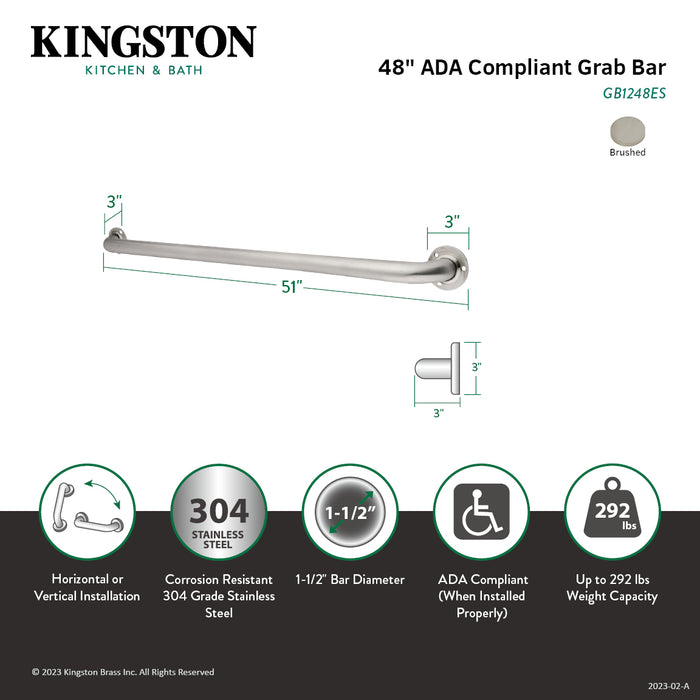 KINGSTON
KITCHEN & BATH

48" ADA Compliant Grab Bar
GB1248ES

Brushed

3"
3"
51"
3"
3"

304
STAINLESS STEEL

1-1/2"

292 lbs

Horizontal or Vertical Installation

Corrosion Resistant 304 Grade Stainless Steel

1-1/2" Bar Diameter

ADA Compliant (When Installed Properly)

Up to 292 lbs Weight Capacity

© 2023 Kingston Brass Inc. All Rights Reserved

2023-02-A